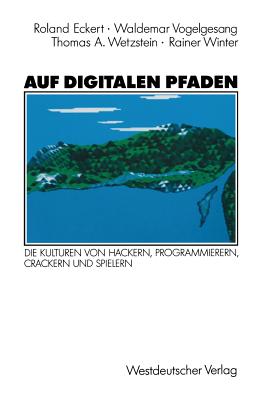 Roland Eckert · Waldemar Vogelgesang
Thomas A. Wetzstein · Rainer Winter

AUF DIGITALEN PFADEN

DIE KULTUREN VON HACKERN, PROGRAMMIERERN, CRACKERN UND SPIELERN

Westdeutscher Verlag